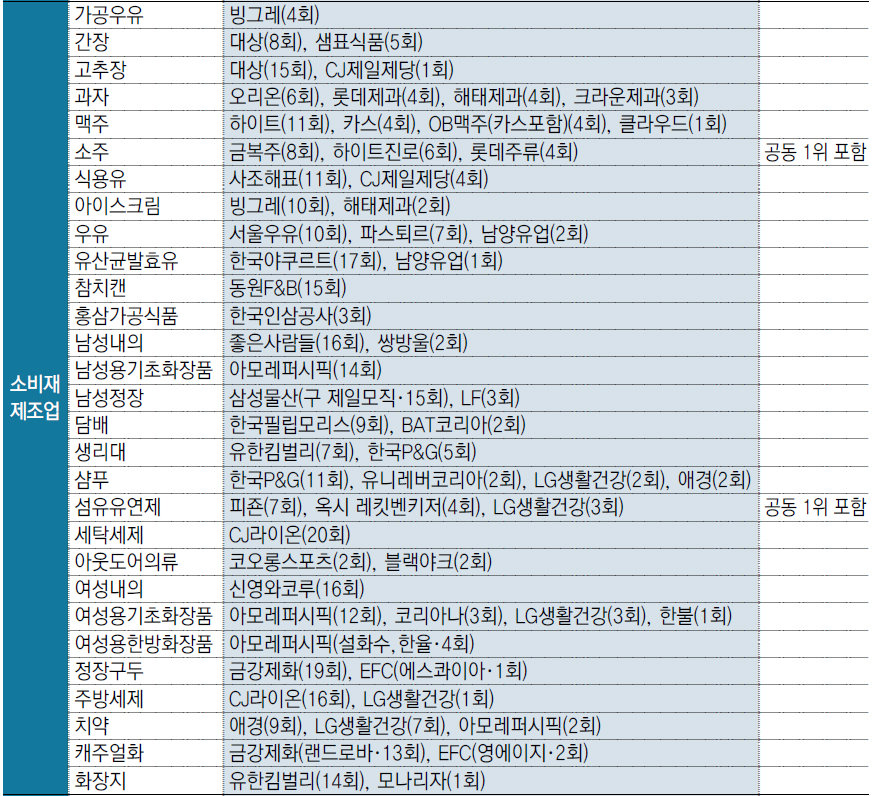 | 소비재 제조업 | 가공우유 | 빙그레(4회) | |
|---|---|---|---|
| | 간장 | 대상(8회), 샘표식품(5회) | |
| | 고추장 | 대상(15회), CJ제일제당(1회) | |
| | 과자 | 오리온(6회), 롯데제과(4회), 해태제과(4회), 크라운제과(3회) | |
| | 맥주 | 하이트(11회), 카스(4회), OB맥주(카스포함)(4회), 클라우드(1회) | |
| | 소주 | 금복주(8회), 하이트진로(6회), 롯데주류(4회) | 공동 1위 포함 |
| | 식용유 | 사조해표(11회), CJ제일제당(4회) | |
| | 아이스크림 | 빙그레(10회), 해태제과(2회) | |
| | 우유 | 서울우유(10회), 파스퇴르(7회), 남양유업(2회) | |
| | 유산균발효유 | 한국야쿠르트(17회), 남양유업(1회) | |
| | 참치캔 | 동원F&B(15회) | |
| | 홍삼가공식품 | 한국인삼공사(3회) | |
| | 남성내의 | 좋은사람들(16회), 쌍방울(2회) | |
| | 남성용기초화장품 | 아모레퍼시픽(14회) | |
| | 남성정장 | 삼성물산(구 제일모직·15회), LF(3회) | |
| | 담배 | 한국필립모리스(9회), BAT코리아(2회) | |
| | 생리대 | 유한킴벌리(7회), 한국P&G(5회) | |
| | 샴푸 | 한국P&G(11회), 유니레버코리아(2회), LG생활건강(2회), 애경(2회) | |
| | 섬유유연제 | 피죤(7회), 옥시 레킷벤키저(4회), LG생활건강(3회) | 공동 1위 포함 |
| | 세탁세제 | CJ라이온(20회) | |
| | 아웃도어의류 | 코오롱스포츠(2회), 블랙야크(2회) | |
| | 여성내의 | 신영와코루(16회) | |
| | 여성용기초화장품 | 아모레퍼시픽(12회), 코리아나(3회), LG생활건강(3회), 한불(1회) | |
| | 여성용한방화장품 | 아모레퍼시픽(설화수, 한율·4회) | |
| | 정장구두 | 금강제화(19회), EFC(에스콰이아·1회) | |
| | 주방세제 | CJ라이온(16회), LG생활건강(1회) | |
| | 치약 | 애경(9회), LG생활건강(7회), 아모레퍼시픽(2회) | |
| | 캐주얼화 | 금강제화(랜드로바·13회), EFC(영에이지·2회) | |
| | 화장지 | 유한킴벌리(14회), 모나리자(1회) | |